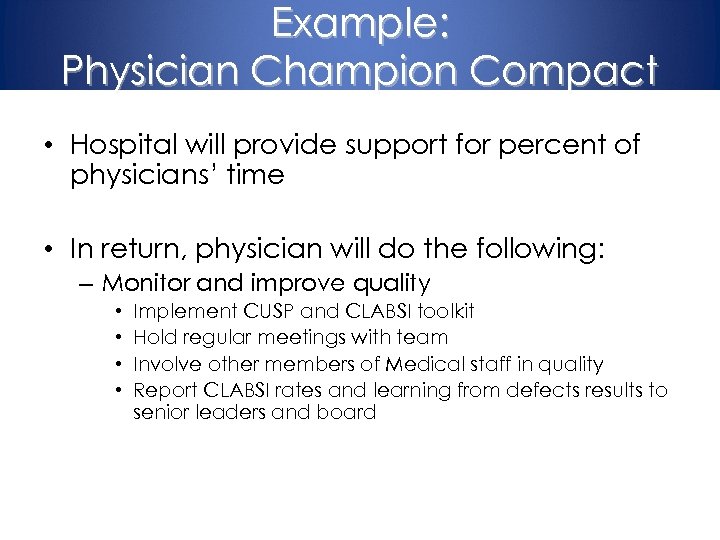 Example:
Physician Champion Compact

• Hospital will provide support for percent of physicians' time

• In return, physician will do the following:
– Monitor and improve quality
• Implement CUSP and CLABSI toolkit
• Hold regular meetings with team
• Involve other members of Medical staff in quality
• Report CLABSI rates and learning from defects results to senior leaders and board